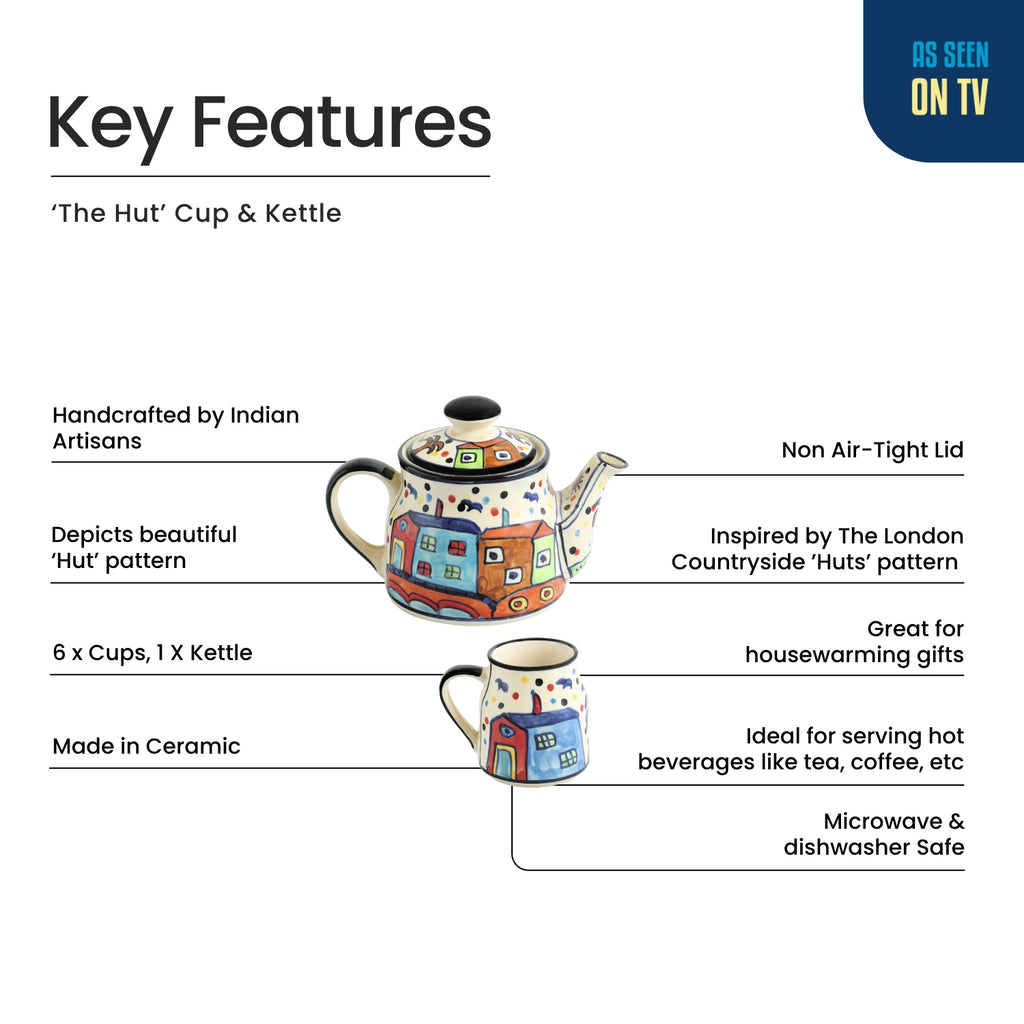 AS SEEN
ON TV

Key Features

'The Hut' Cup & Kettle

Handcrafted by Indian Artisans

Depicts beautiful 'Hut' pattern

6 x Cups, 1 X Kettle

Made in Ceramic

Non Air-Tight Lid

Inspired by The London Countryside 'Huts' pattern

Great for housewarming gifts

Ideal for serving hot beverages like tea, coffee, etc

Microwave & dishwasher Safe